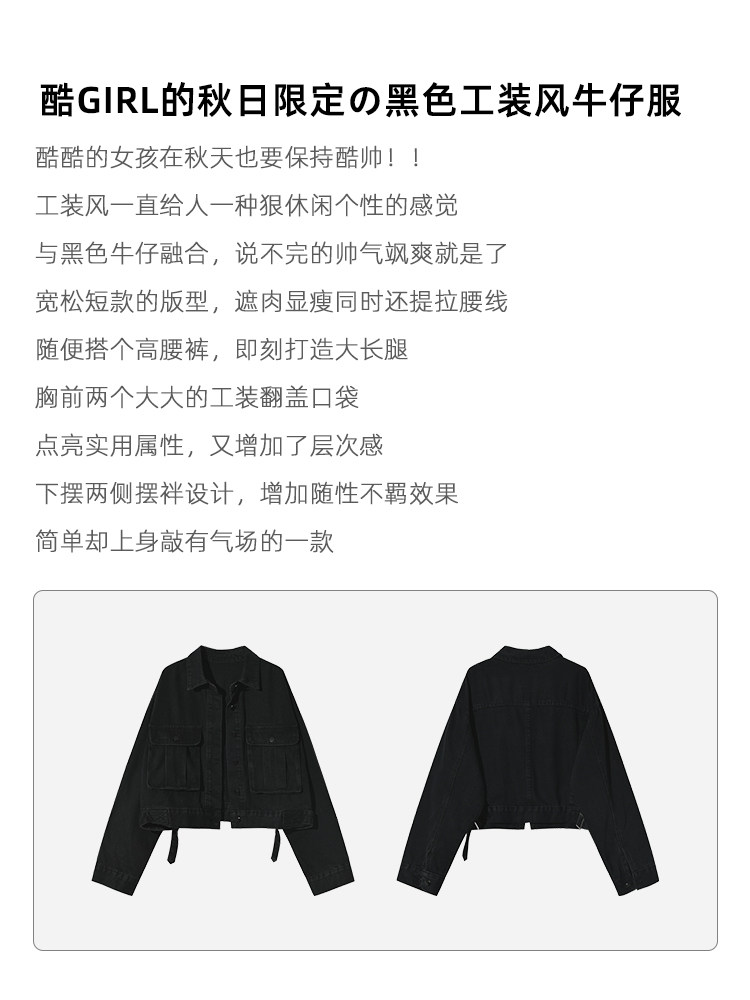 酷GIRL的秋日限定の黑色工装风牛仔服

酷酷的女孩在秋天也要保持酷帅！！

工装风一直给人一种狠休闲个性的感觉

与黑色牛仔融合，说不完的帅气飒爽就是了

宽松短款的版型，遮肉显瘦同时还提拉腰线

随便搭个高腰裤，即刻打造大长腿

胸前两个大大的工装翻盖口袋

点亮实用属性，又增加了层次感

下摆两侧摆袢设计，增加随性不羁效果

简单却上身敲有气场的一款